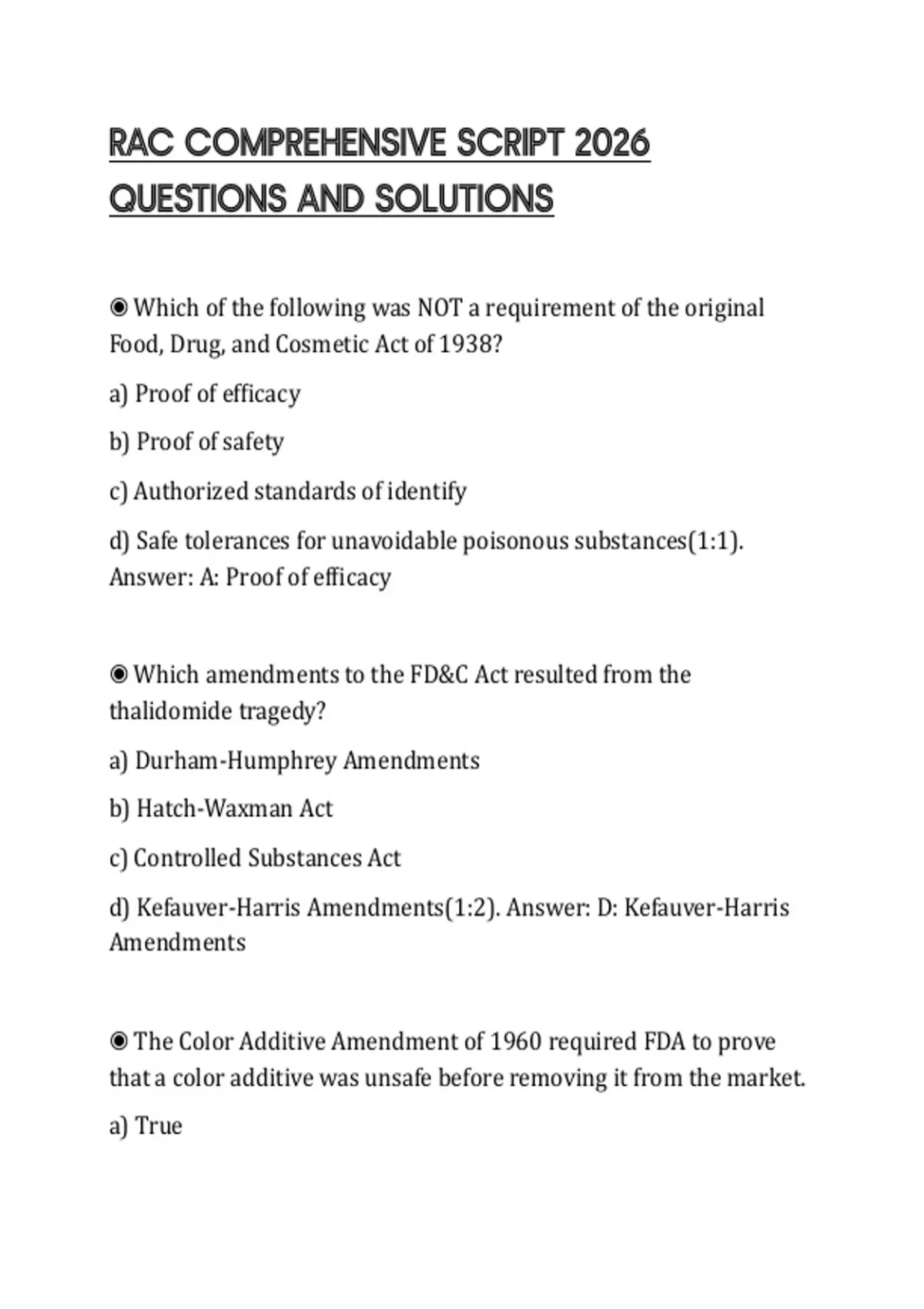 RAC COMPREHENSIVE SCRIPT 2026 QUESTIONS AND SOLUTIONS

◉ Which of the following was NOT a requirement of the original Food, Drug, and Cosmetic Act of 1938?

a) Proof of efficacy

b) Proof of safety

c) Authorized standards of identify

d) Safe tolerances for unavoidable poisonous substances(1:1). Answer: A: Proof of efficacy

◉ Which amendments to the FD&C Act resulted from the thalidomide tragedy?

a) Durham-Humphrey Amendments

b) Hatch-Waxman Act

c) Controlled Substances Act

d) Kefauver-Harris Amendments(1:2). Answer: D: Kefauver-Harris Amendments

◉ The Color Additive Amendment of 1960 required FDA to prove that a color additive was unsafe before removing it from the market.

a) True